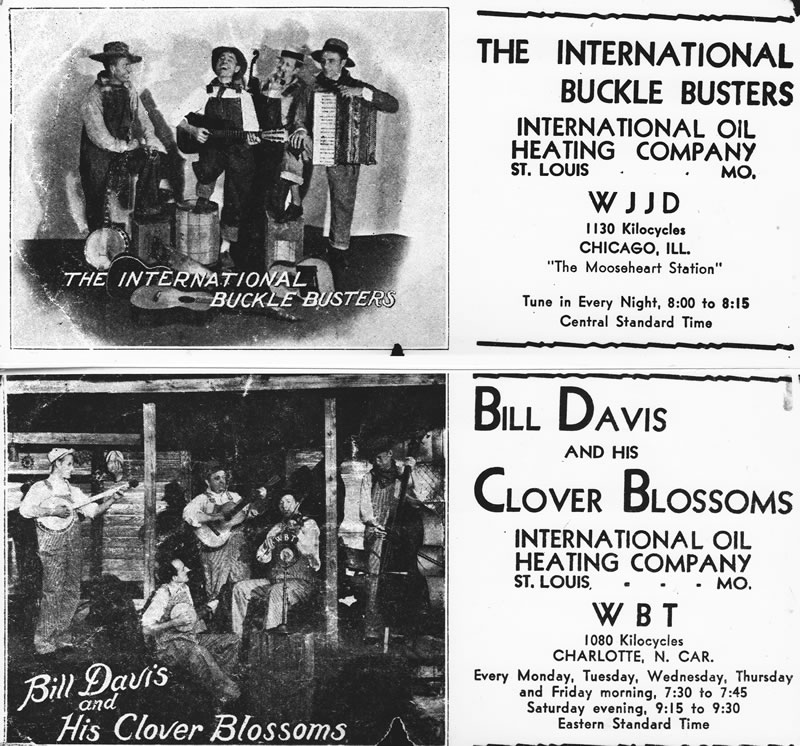 THE INTERNATIONAL BUCKLE BUSTERS

THE INTERNATIONAL BUCKLE BUSTERS

INTERNATIONAL OIL HEATING COMPANY
ST. LOUIS . . MO.

WJJD
1130 Kilocycles
CHICAGO, ILL.
"The Mooseheart Station"

Tune in Every Night, 8:00 to 8:15
Central Standard Time

WBT

Bill Davis and His Clover Blossoms

BILL DAVIS
AND HIS
CLOVER BLOSSOMS

INTERNATIONAL OIL HEATING COMPANY
ST. LOUIS - - - MO.

WBT
1080 Kilocycles
CHARLOTTE, N. CAR.
Every Monday, Tuesday, Wednesday, Thursday and Friday morning, 7:30 to 7:45
Saturday evening, 9:15 to 9:30
Eastern Standard Time